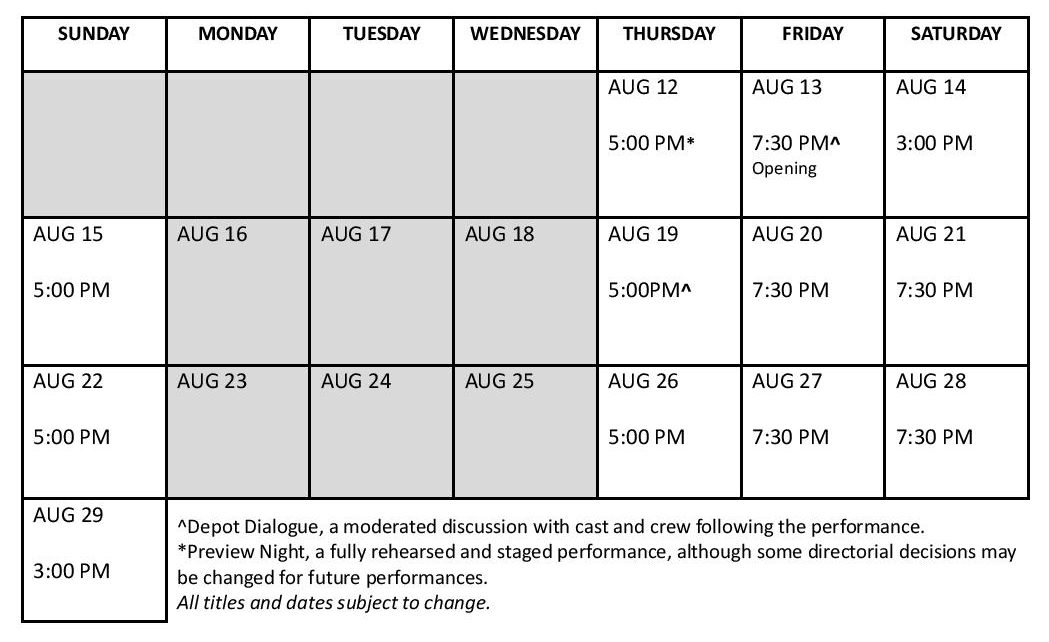 | SUNDAY | MONDAY | TUESDAY | WEDNESDAY | THURSDAY | FRIDAY | SATURDAY |
|---|---|---|---|---|---|---|
| | | | | AUG 12 5:00 PM* | AUG 13 7:30 PM^ Opening | AUG 14 3:00 PM |
| AUG 15 5:00 PM | AUG 16 | AUG 17 | AUG 18 | AUG 19 5:00PM^ | AUG 20 7:30 PM | AUG 21 7:30 PM |
| AUG 22 5:00 PM | AUG 23 | AUG 24 | AUG 25 | AUG 26 5:00 PM | AUG 27 7:30 PM | AUG 28 7:30 PM |
| AUG 29 3:00 PM | | | | | | |

^Depot Dialogue, a moderated discussion with cast and crew following the performance.
*Preview Night, a fully rehearsed and staged performance, although some directorial decisions may be changed for future performances.
All titles and dates subject to change.